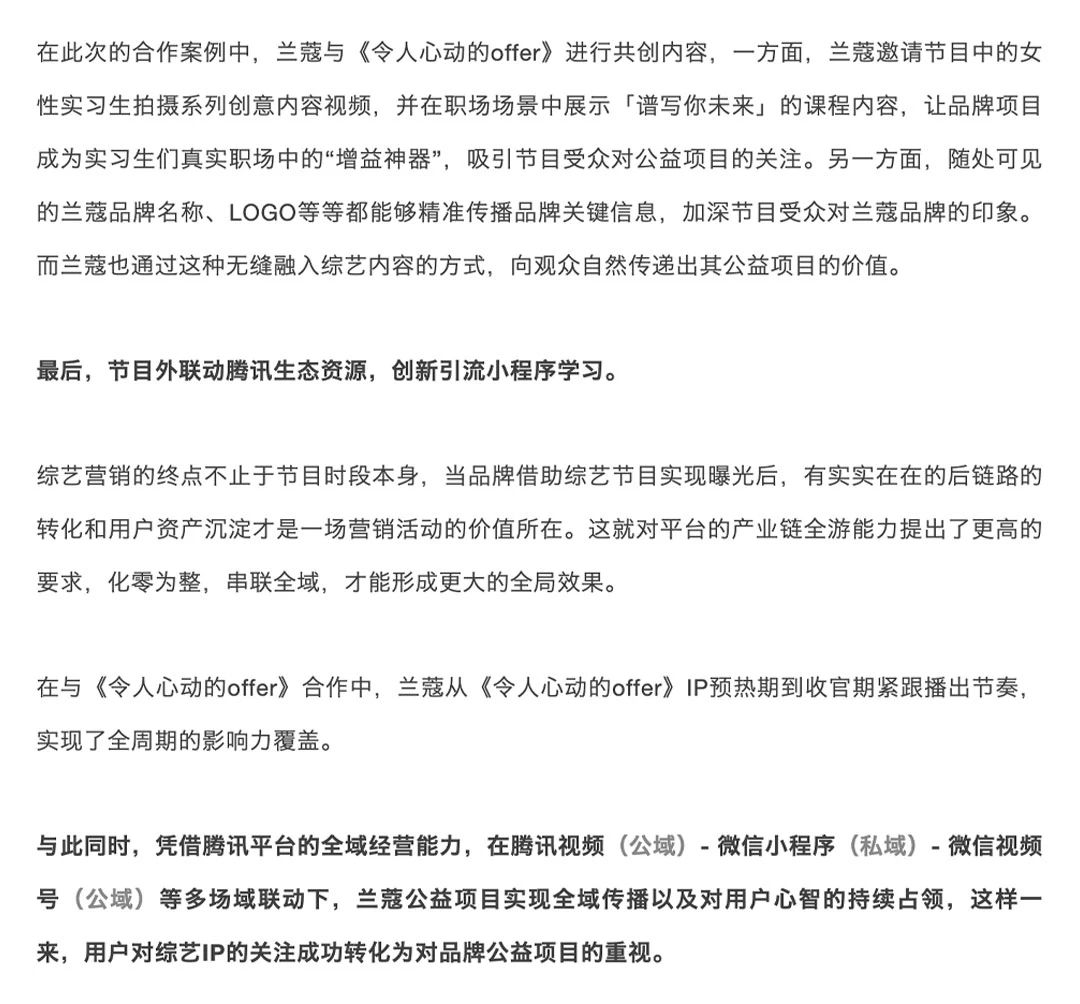 在此次的合作案例中，兰蔻与《令人心动的offer》进行共创内容，一方面，兰蔻邀请节目中的女性实习生拍摄系列创意内容视频，并在职场场景中展示「谱写你未来」的课程内容，让品牌项目成为实习生们真实职场中的“增益神器”，吸引节目受众对公益项目的关注。另一方面，随处可见的兰蔻品牌名称、LOGO等等都能够精准传播品牌关键信息，加深节目受众对兰蔻品牌的印象。而兰蔻也通过这种无缝融入综艺内容的方式，向观众自然传递出其公益项目的价值。

最后，节目外联动腾讯生态资源，创新引流小程序学习。

综艺营销的终点不止于节目时段本身，当品牌借助综艺节目实现曝光后，有实实在在的后链路的转化和用户资产沉淀才是一场营销活动的价值所在。这就对平台的产业链全游能力提出了更高的要求，化零为整，串联全域，才能形成更大的全局效果。

在与《令人心动的offer》合作中，兰蔻从《令人心动的offer》IP预热期到收官期紧跟播出节奏，实现了全周期的影响力覆盖。

与此同时，凭借腾讯平台的全域经营能力，在腾讯视频（公域）- 微信小程序（私域）- 微信视频号（公域）等多场域联动下，兰蔻公益项目实现全域传播以及对用户心智的持续占领，这样一来，用户对综艺IP的关注成功转化为对品牌公益项目的重视。